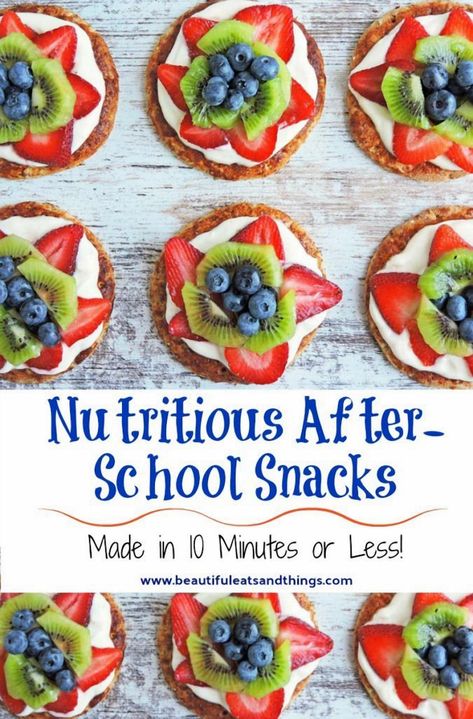 Nutritious After-School Snacks

Made in 10 Minutes or Less!

www.beautifuleatsandthings.com